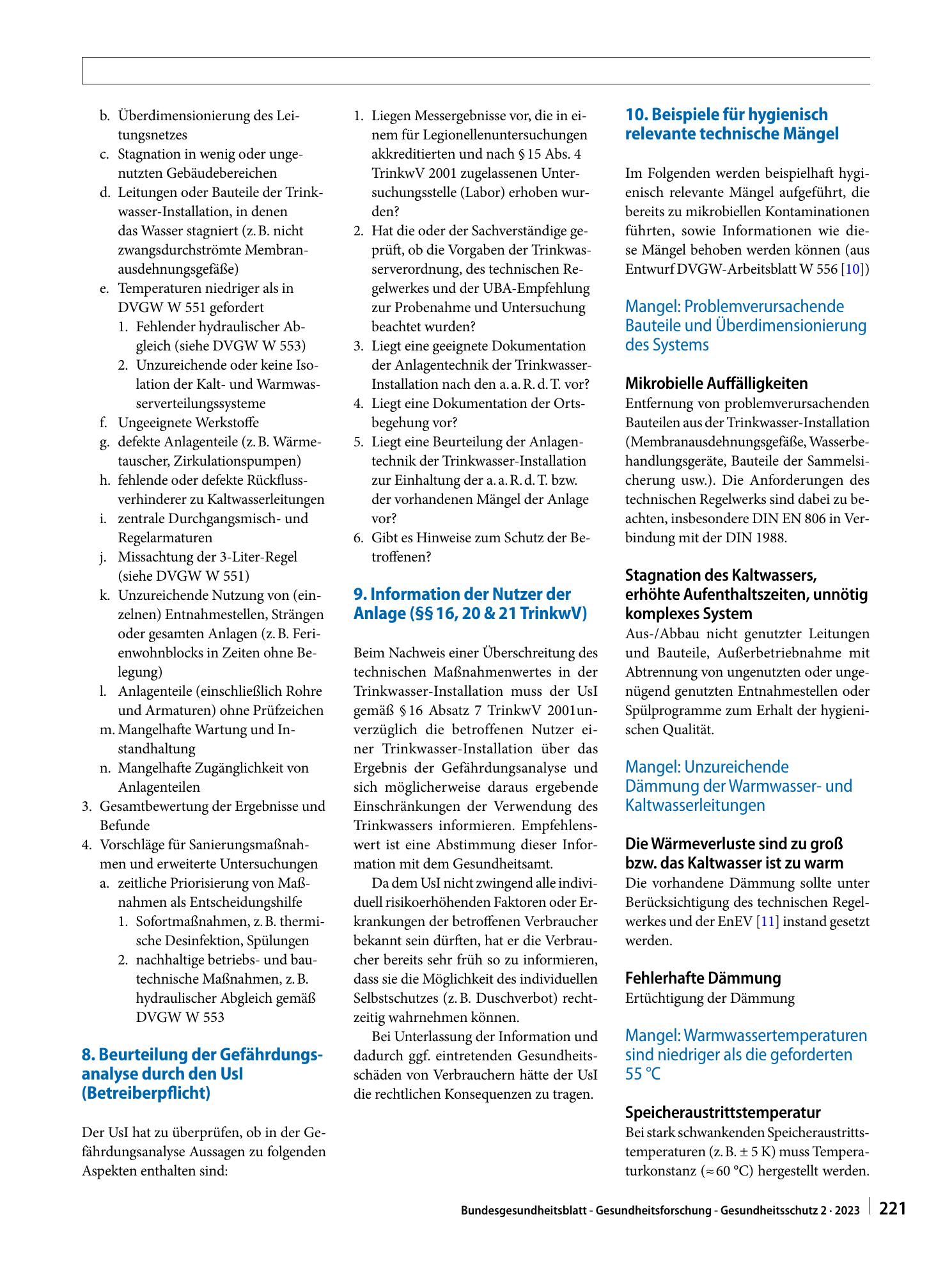 b. Überdimensionierung des Leitungsnetzes
c. Stagnation in wenig oder ungenutzten Gebäudebereichen
d. Leitungen oder Bauteile der Trinkwasser-Installation, in denen das Wasser stagniert (z. B. nicht zwangsdurchströmte Membranausdehnungsgefäße)
e. Temperaturen niedriger als in DVGW W 551 gefordert
1. Fehlender hydraulischer Abgleich (siehe DVGW W 553)
2. Unzureichende oder keine Isolation der Kalt- und Warmwasserverteilungssysteme
f. Ungeeignete Werkstoffe
g. defekte Anlagenteile (z. B. Wärmetauscher, Zirkulationspumpen)
h. fehlende oder defekte Rückflussverhinderer zu Kaltwasserleitungen
i. zentrale Durchgangsmisch- und Regelarmaturen
j. Missachtung der 3-Liter-Regel (siehe DVGW W 551)
k. Unzureichende Nutzung von (einzelnen) Entnahmestellen, Strängen oder gesamten Anlagen (z. B. Ferienwohnblocks in Zeiten ohne Belegung)
l. Anlagenteile (einschließlich Rohre und Armaturen) ohne Prüfzeichen
m. Mangelhafte Wartung und Instandhaltung
n. Mangelhafte Zugänglichkeit von Anlagenteilen
3. Gesamtbewertung der Ergebnisse und Befunde
4. Vorschläge für Sanierungsmaßnahmen und erweiterte Untersuchungen
a. zeitliche Priorisierung von Maßnahmen als Entscheidungshilfe
1. Sofortmaßnahmen, z. B. thermische Desinfektion, Spülungen
2. nachhaltige betriebs- und bautechnische Maßnahmen, z. B. hydraulischer Abgleich gemäß DVGW W 553

8. Beurteilung der Gefährdungsanalyse durch den UsI (Betreiberpflicht)

Der UsI hat zu überprüfen, ob in der Gefährdungsanalyse Aussagen zu folgenden Aspekten enthalten sind:

1. Liegen Messergebnisse vor, die in einem für Legionellenuntersuchungen akkreditierten und nach § 15 Abs. 4 TrinkwV 2001 zugelassenen Untersuchungsstelle (Labor) erhoben wurden?
2. Hat die oder der Sachverständige geprüft, ob die Vorgaben der Trinkwasserverordnung, des technischen Regelwerkes und der UBA-Empfehlung zur Probenahme und Untersuchung beachtet wurden?
3. Liegt eine geeignete Dokumentation der Anlagentechnik der Trinkwasser-Installation nach den a. a. R. d. T. vor?
4. Liegt eine Dokumentation der Ortsbegehung vor?
5. Liegt eine Beurteilung der Anlagentechnik der Trinkwasser-Installation zur Einhaltung der a. a. R. d. T. bzw. der vorhandenen Mängel der Anlage vor?
6. Gibt es Hinweise zum Schutz der Betroffenen?

9. Information der Nutzer der Anlage (§§ 16, 20 & 21 TrinkwV)

Beim Nachweis einer Überschreitung des technischen Maßnahmenwertes in der Trinkwasser-Installation muss der UsI gemäß § 16 Absatz 7 TrinkwV 2001unverzüglich die betroffenen Nutzer einer Trinkwasser-Installation über das Ergebnis der Gefährdungsanalyse und sich möglicherweise daraus ergebende Einschränkungen der Verwendung des Trinkwassers informieren. Empfehlenswert ist eine Abstimmung dieser Information mit dem Gesundheitsamt.

Da dem UsI nicht zwingend alle individuell risikoerhöhenden Faktoren oder Erkrankungen der betroffenen Verbraucher bekannt sein dürften, hat er die Verbraucher bereits sehr früh so zu informieren, dass sie die Möglichkeit des individuellen Selbstschutzes (z. B. Duschverbot) rechtzeitig wahrnehmen können.

Bei Unterlassung der Information und dadurch ggf. eintretenden Gesundheitsschäden von Verbrauchern hätte der UsI die rechtlichen Konsequenzen zu tragen.

10. Beispiele für hygienisch relevante technische Mängel

Im Folgenden werden beispielhaft hygienisch relevante Mängel aufgeführt, die bereits zu mikrobiellen Kontaminationen führten, sowie Informationen wie diese Mängel behoben werden können (aus Entwurf DVGW-Arbeitsblatt W 556 [10])

Mangel: Problemverursachende Bauteile und Überdimensionierung des Systems

Mikrobielle Auffälligkeiten
Entfernung von problemverursachenden Bauteilen aus der Trinkwasser-Installation (Membranausdehnungsgefäße, Wasserbehandlungsgeräte, Bauteile der Sammelsicherung usw.). Die Anforderungen des technischen Regelwerks sind dabei zu beachten, insbesondere DIN EN 806 in Verbindung mit der DIN 1988.

Stagnation des Kaltwassers, erhöhte Aufenthaltszeiten, unnötig komplexes System
Aus-/Abbau nicht genutzter Leitungen und Bauteile, Außerbetriebnahme mit Abtrennung von ungenutzten oder ungenügend genutzten Entnahmestellen oder Spülprogramme zum Erhalt der hygienischen Qualität.

Mangel: Unzureichende Dämmung der Warmwasser- und Kaltwasserleitungen

Die Wärmeverluste sind zu groß bzw. das Kaltwasser ist zu warm
Die vorhandene Dämmung sollte unter Berücksichtigung des technischen Regelwerkes und der EnEV [11] instand gesetzt werden.

Fehlerhafte Dämmung
Ertüchtigung der Dämmung

Mangel: Warmwassertemperaturen sind niedriger als die geforderten 55 °C

Speicheraustrittstemperatur
Bei stark schwankenden Speicheraustrittstemperaturen (z. B. ± 5 K) muss Temperaturkonstanz (≈ 60 °C) hergestellt werden.

Bundesgesundheitsblatt - Gesundheitsforschung - Gesundheitsschutz 2 · 2023 221